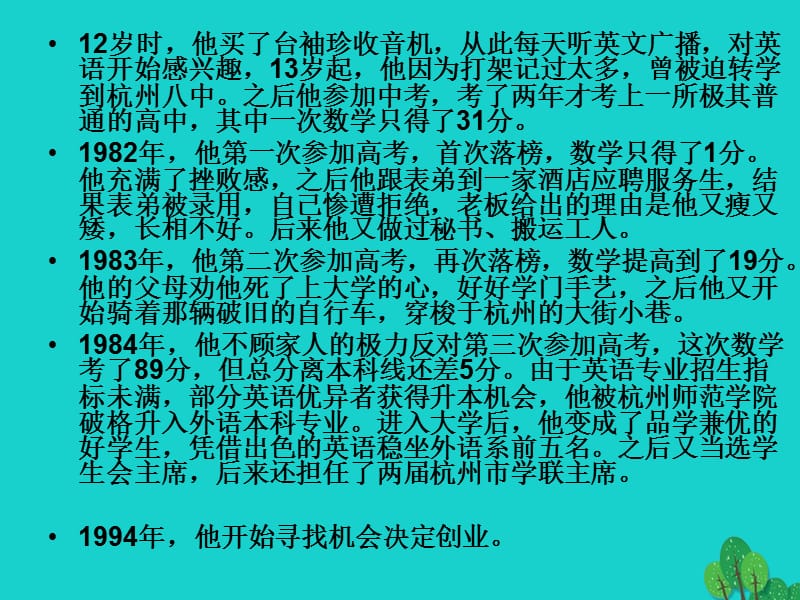 • 12岁时，他买了台袖珍收音机，从此每天听英文广播，对英语开始感兴趣，13岁起，他因为打架记过太多，曾被迫转学到杭州八中。之后他参加中考，考了两年才考上一所极其普通的高中，其中一次数学只得了31分。

• 1982年，他第一次参加高考，首次落榜，数学只得了1分。他充满了挫败感，之后他跟表弟到一家酒店应聘服务生，结果表弟被录用，自己惨遭拒绝，老板给出的理由是他又瘦又矮，长相不好。后来他又做过秘书、搬运工人。

• 1983年，他第二次参加高考，再次落榜，数学提高到了19分。他的父母劝他死了上大学的心，好好学门手艺，之后他又开始骑着那辆破旧的自行车，穿梭于杭州的大街小巷。

• 1984年，他不顾家人的极力反对第三次参加高考，这次数学考了89分，但总分离本科线还差5分。由于英语专业招生指标未满，部分英语优异者获得升本机会，他被杭州师范学院破格升入外语本科专业。进入大学后，他变成了品学兼优的好学生，凭借出色的英语稳坐外语系前五名。之后又当选学生会主席，后来还担任了两届杭州市学联主席。

• 1994年，他开始寻找机会决定创业。